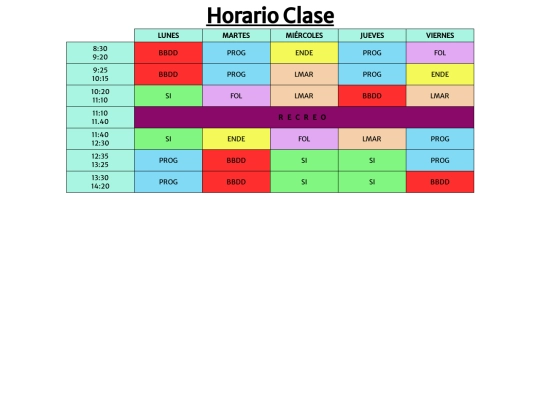 Horario Clase

|  | LUNES | MARTES | MIÉRCOLES | JUEVES | VIERNES |
|---|---|---|---|---|---|
| 8:30 9:20 | BBDD | PROG | ENDE | PROG | FOL |
| 9:25 10:15 | BBDD | PROG | LMAR | PROG | ENDE |
| 10:20 11:10 | SI | FOL | LMAR | BBDD | LMAR |
| 11:10 11.40 | R E C R E O |  |  |  |  |
| 11:40 12:30 | SI | ENDE | FOL | LMAR | PROG |
| 12:35 13:25 | PROG | BBDD | SI | SI | PROG |
| 13:30 14:20 | PROG | BBDD | SI | SI | BBDD |